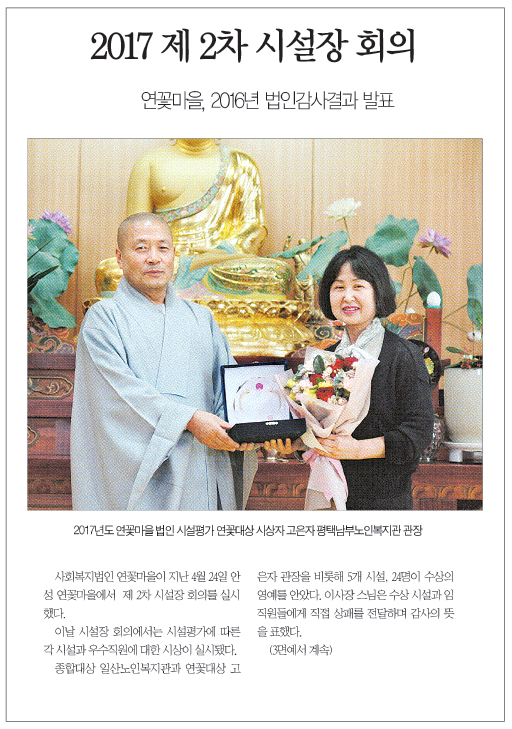 2017 제 2차 시설장 회의

연꽃마을, 2016년 법인감사결과 발표

2017년도 연꽃마을 법인 시설평가 연꽃대상 시상자 고은자 평택남부노인복지관 관장

사회복지법인 연꽃마을이 지난 4월 24일 안성 연꽃마을에서 제 2차 시설장 회의를 실시했다.

이날 시설장 회의에서는 시설평가에 따른 각 시설과 우수직원에 대한 시상이 실시됐다.

종합대상 일산노인복지관과 연꽃대상 고은자 관장을 비롯해 5개 시설, 24명이 수상의 영예를 안았다. 이사장 스님은 수상 시설과 임직원들에게 직접 상패를 전달하며 감사의 뜻을 표했다.

(3면에서 계속)